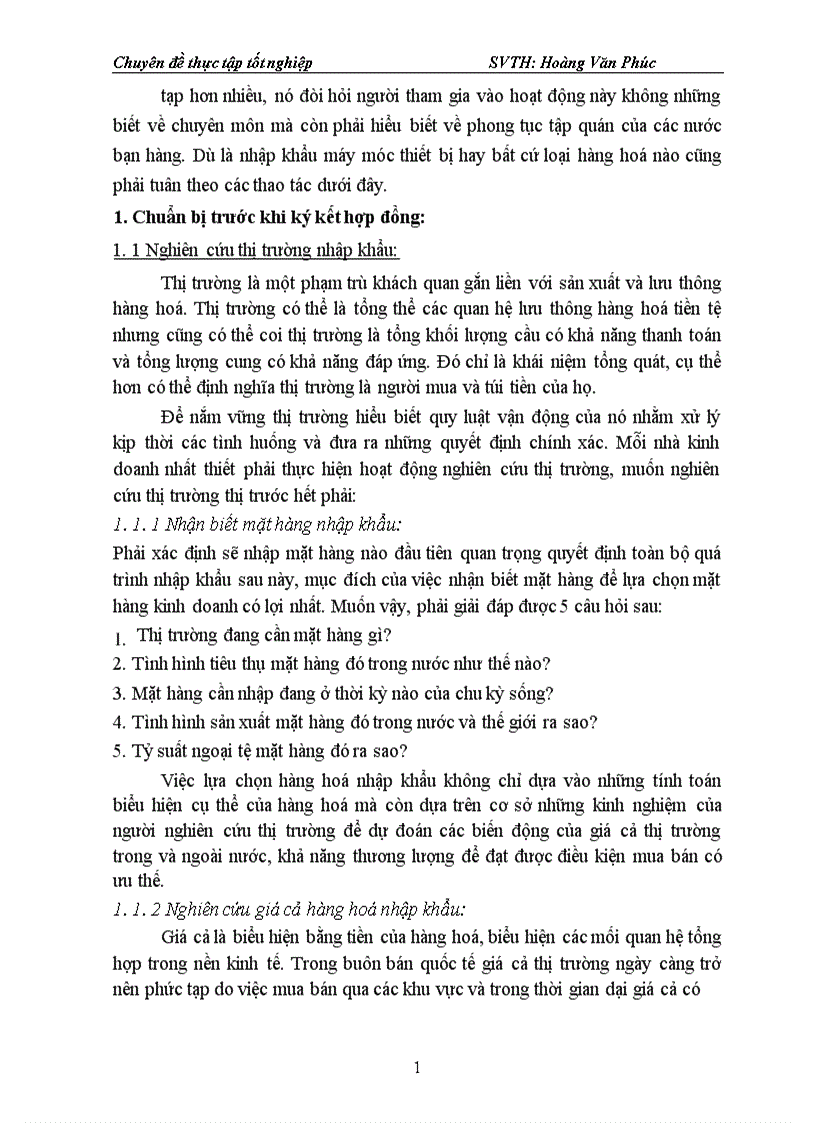 Chuyên đề thực tập tốt nghiệp SVTH: Hoàng Văn Phúc

tạp hơn nhiều, nó đòi hỏi người tham gia vào hoạt động này không những biết về chuyên môn mà còn phải hiểu biết về phong tục tập quán của các nước bạn hàng. Dù là nhập khẩu máy móc thiết bị hay bất cứ loại hàng hoá nào cũng phải tuân theo các thao tác dưới đây.

1. Chuẩn bị trước khi ký kết hợp đồng:

1. 1 Nghiên cứu thị trường nhập khẩu:

Thị trường là một phạm trù khách quan gắn liền với sản xuất và lưu thông hàng hoá. Thị trường có thể là tổng thể các quan hệ lưu thông hàng hoá tiền tệ nhưng cũng có thể coi thị trường là tổng khối lượng cầu có khả năng thanh toán và tổng lượng cung có khả năng đáp ứng. Đó chỉ là khái niệm tổng quát, cụ thể hơn có thể định nghĩa thị trường là người mua và túi tiền của họ.

Để nắm vững thị trường hiểu biết quy luật vận động của nó nhằm xử lý kịp thời các tình huống và đưa ra những quyết định chính xác. Mỗi nhà kinh doanh nhất thiết phải thực hiện hoạt động nghiên cứu thị trường, muốn nghiên cứu thị trường thị trước hết phải:

1. 1. 1 Nhận biết mặt hàng nhập khẩu:

Phải xác định sẽ nhập mặt hàng nào đầu tiên quan trọng quyết định toàn bộ quá trình nhập khẩu sau này, mục đích của việc nhận biết mặt hàng để lựa chọn mặt hàng kinh doanh có lợi nhất. Muốn vậy, phải giải đáp được 5 câu hỏi sau:

1. Thị trường đang cần mặt hàng gì?

2. Tình hình tiêu thụ mặt hàng đó trong nước như thế nào?

3. Mặt hàng cần nhập đang ở thời kỳ nào của chu kỳ sống?

4. Tình hình sản xuất mặt hàng đó trong nước và thế giới ra sao?

5. Tỷ suất ngoại tệ mặt hàng đó ra sao?

Việc lựa chọn hàng hoá nhập khẩu không chỉ dựa vào những tính toán biểu hiện cụ thể của hàng hoá mà còn dựa trên cơ sở những kinh nghiệm của người nghiên cứu thị trường để dự đoán các biến động của giá cả thị trường trong và ngoài nước, khả năng thương lượng để đạt được điều kiện mua bán có ưu thế.

1. 1. 2 Nghiên cứu giá cả hàng hoá nhập khẩu:

Giá cả là biểu hiện bằng tiền của hàng hoá, biểu hiện các mối quan hệ tổng hợp trong nền kinh tế. Trong buôn bán quốc tế giá cả thị trường ngày càng trở nên phức tạp do việc mua bán qua các khu vực và trong thời gian dại giá cả có

1